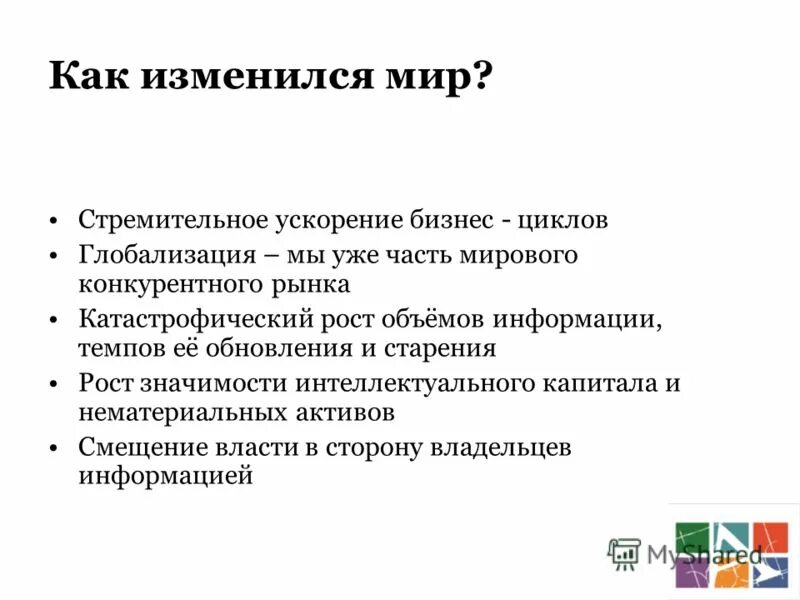 Как изменился мир?

• Стремительное ускорение бизнес - циклов
• Глобализация – мы уже часть мирового конкурентного рынка
• Катастрофический рост объёмов информации, темпов её обновления и старения
• Рост значимости интеллектуального капитала и нематериальных активов
• Смещение власти в сторону владельцев информацией

MyShared